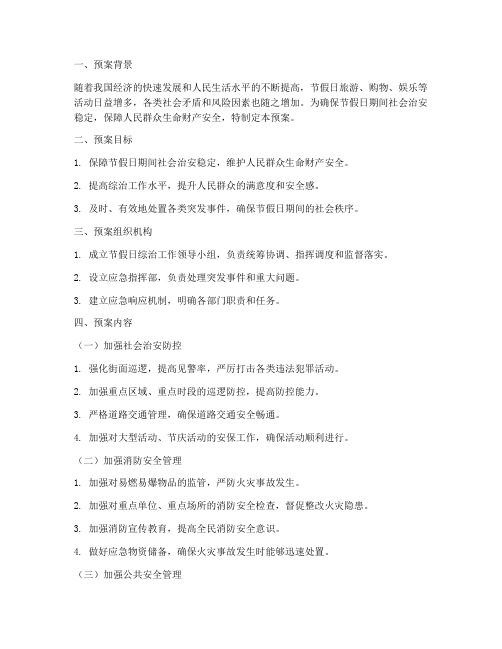 一、预案背景

随着我国经济的快速发展和人民生活水平的不断提高，节假日旅游、购物、娱乐等活动日益增多，各类社会矛盾和风险因素也随之增加。为确保节假日期间社会治安稳定，保障人民群众生命财产安全，特制定本预案。

二、预案目标

1. 保障节假日期间社会治安稳定，维护人民群众生命财产安全。

2. 提高综治工作水平，提升人民群众的满意度和安全感。

3. 及时、有效地处置各类突发事件，确保节假日期间的社会秩序。

三、预案组织机构

1. 成立节假日综治工作领导小组，负责统筹协调、指挥调度和监督落实。

2. 设立应急指挥部，负责处理突发事件和重大问题。

3. 建立应急响应机制，明确各部门职责和任务。

四、预案内容

（一）加强社会治安防控

1. 强化街面巡逻，提高见警率，严厉打击各类违法犯罪活动。

2. 加强重点区域、重点时段的巡逻防控，提高防控能力。

3. 严格道路交通管理，确保道路交通安全畅通。

4. 加强对大型活动、节庆活动的安保工作，确保活动顺利进行。

（二）加强消防安全管理

1. 加强对易燃易爆物品的监管，严防火灾事故发生。

2. 加强对重点单位、重点场所的消防安全检查，督促整改火灾隐患。

3. 加强消防宣传教育，提高全民消防安全意识。

4. 做好应急物资储备，确保火灾事故发生时能够迅速处置。

（三）加强公共安全管理